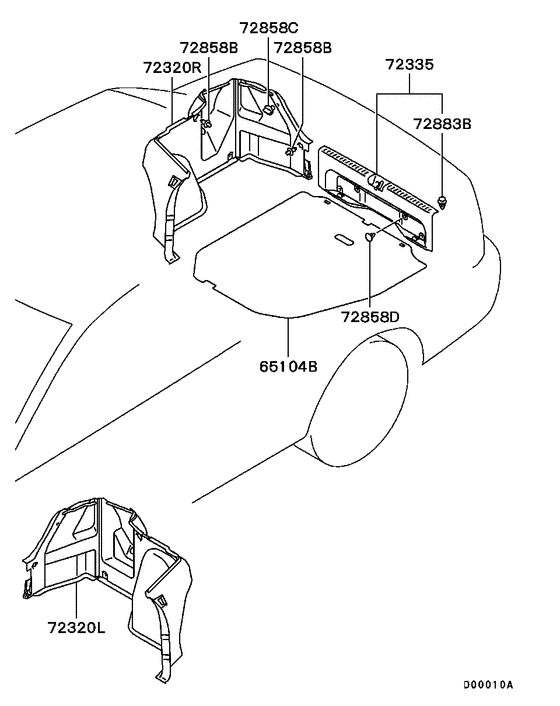 72858C
72858B
72858B
72320R
72335
72883B
72858D
65104B
72320L
D00010A